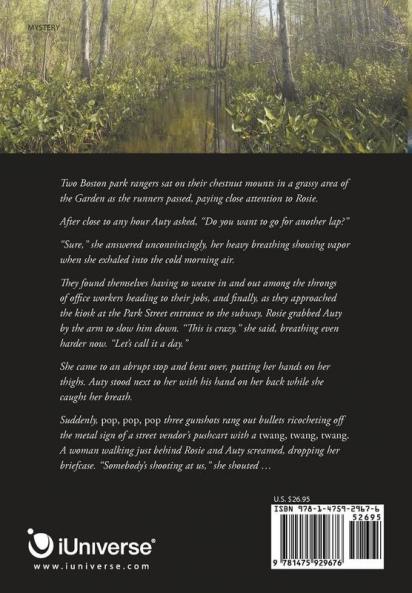 MYSTERY

Two Boston park rangers sat on their chestnut mounts in a grassy area of the Garden as the runners passed, paying close attention to Rosie.

After close to any hour Auty asked, "Do you want to go for another lap?"

"Sure," she answered unconvincingly, her heavy breathing showing vapor when she exhaled into the cold morning air.

They found themselves having to weave in and out among the throngs of office workers heading to their jobs, and finally, as they approached the kiosk at the Park Street entrance to the subway, Rosie grabbed Auty by the arm to slow him down. "This is crazy," she said, breathing even harder now. "Let's call it a day."

She came to an abrupt stop and bent over, putting her hands on her thighs. Auty stood next to her with his hand on her back while she caught her breath.

Suddenly, pop, pop, pop three gunshots rang out bullets ricocheting off the metal sign of a street vendor's pushcart with a twang, twang, twang. A woman walking just behind Rosie and Auty screamed, dropping her briefcase. "Somebody's shooting at us," she shouted …

U.S. $26.95

ISBN 978-1-4759-2967-6

52695

9 781475 929676

iUniverse®

www.iuniverse.com